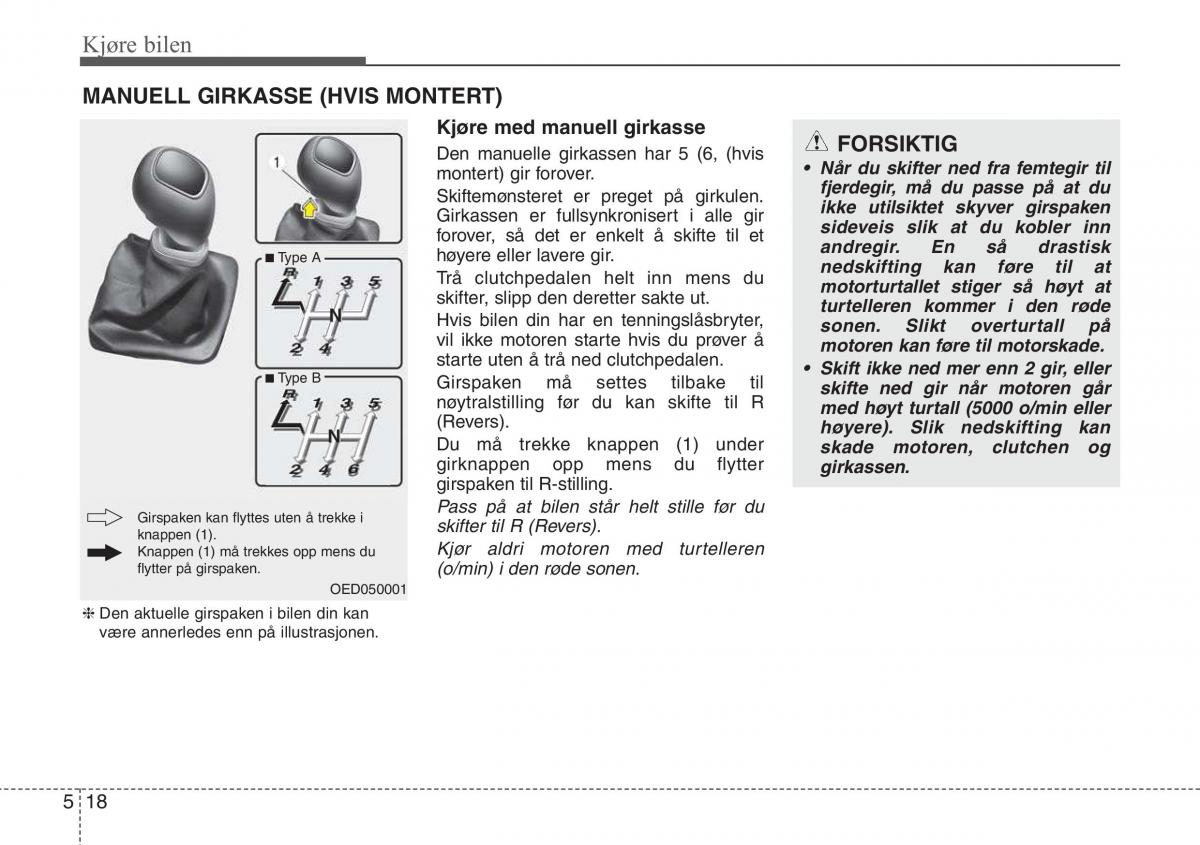 Kjøre bilen

MANUELL GIRKASSE (HVIS MONTERT)

1

■ Type A

R 1 3 5
N
2 4

■ Type B

R 1 3 5
N
2 4 6

Girspaken kan flyttes uten å trekke i knappen (1).

Knappen (1) må trekkes opp mens du flytter på girspaken.

OED050001

❈ Den aktuelle girspaken i bilen din kan være annerledes enn på illustrasjonen.

Kjøre med manuell girkasse

Den manuelle girkassen har 5 (6, (hvis montert) gir forover.

Skiftemønsteret er preget på girkulen. Girkassen er fullsynkronisert i alle gir forover, så det er enkelt å skifte til et høyere eller lavere gir.

Trå clutchpedalen helt inn mens du skifter, slipp den deretter sakte ut.

Hvis bilen din har en tenningslåsbryter, vil ikke motoren starte hvis du prøver å starte uten å trå ned clutchpedalen.

Girspaken må settes tilbake til nøytralstilling før du kan skifte til R (Revers).

Du må trekke knappen (1) under girknappen opp mens du flytter girspaken til R-stilling.

Pass på at bilen står helt stille før du skifter til R (Revers).

Kjør aldri motoren med turtelleren (o/min) i den røde sonen.

FORSIKTIG

• Når du skifter ned fra femtegir til fjerdegir, må du passe på at du ikke utilsiktet skyver girspaken sideveis slik at du kobler inn andregir. En så drastisk nedskifting kan føre til at motorturtallet stiger så høyt at turtelleren kommer i den røde sonen. Slikt overturtall på motoren kan føre til motorskade.

• Skift ikke ned mer enn 2 gir, eller skifte ned gir når motoren går med høyt turtall (5000 o/min eller høyere). Slik nedskifting kan skade motoren, clutchen og girkassen.

5 18